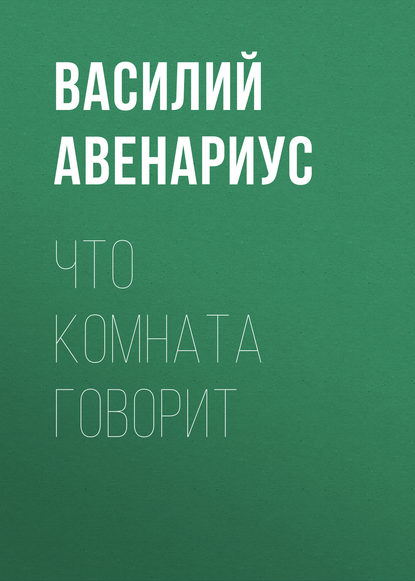 ВАСИЛИЙ АВЕНАРИУС

ЧТО КОМНАТА ГОВОРИТ